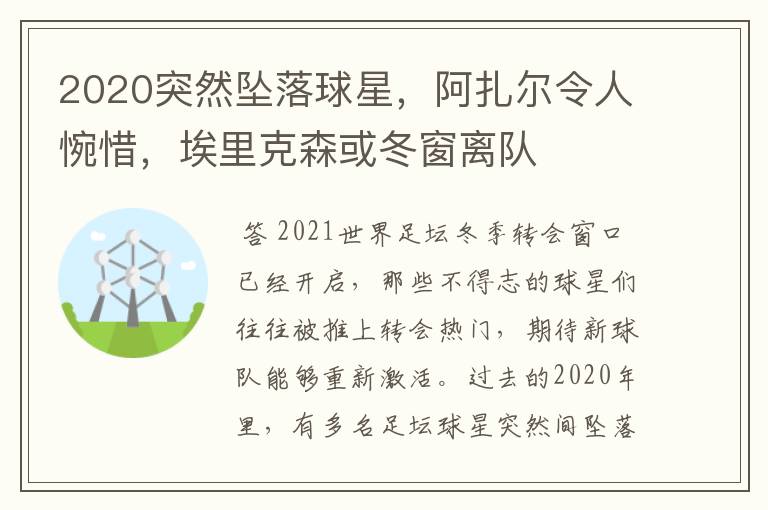 2020突然坠落球星，阿扎尔令人惋惜，埃里克森或冬窗离队

答 2021世界足坛冬季转会窗口已经开启，那些不得志的球星们往往被推上转会热门，期待新球队能够重新激活。过去的2020年里，有多名足坛球星突然间坠落